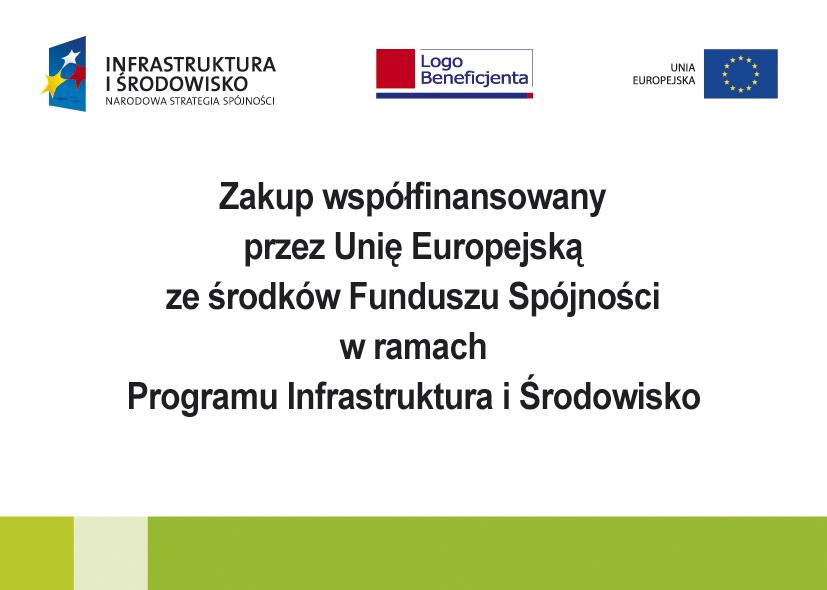 INFRASTRUKTURA
I ŚRODOWISKO
NARODOWA STRATEGIA SPÓJNOŚCI

Logo
Beneficjenta

UNIA
EUROPEJSKA

Zakup współfinansowany
przez Unię Europejską
ze środków Funduszu Spójności
w ramach
Programu Infrastruktura i Środowisko